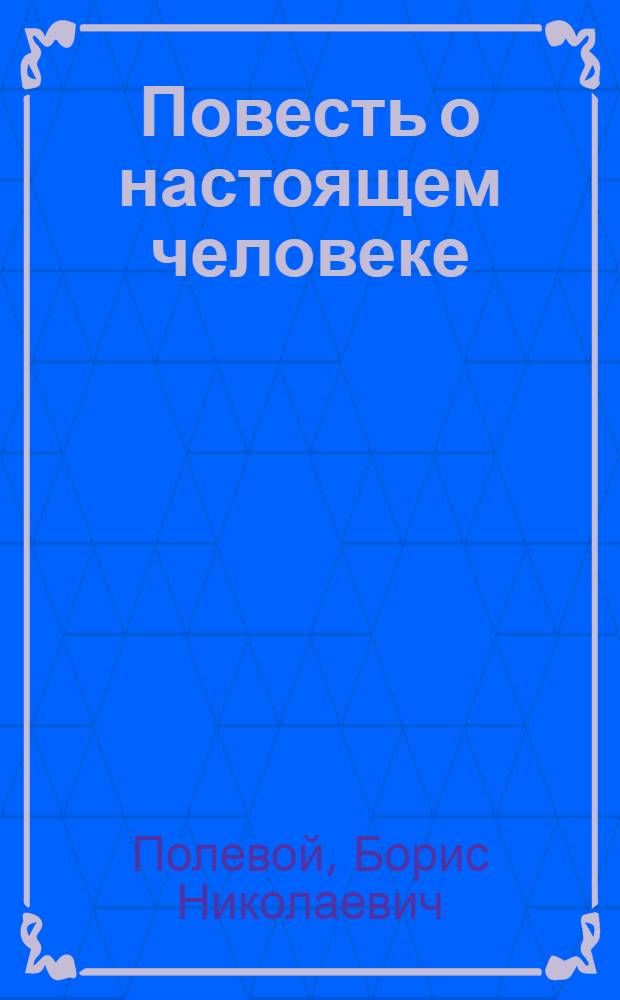 Повесть о настоящем человеке

Полевой, Борис Николаевич